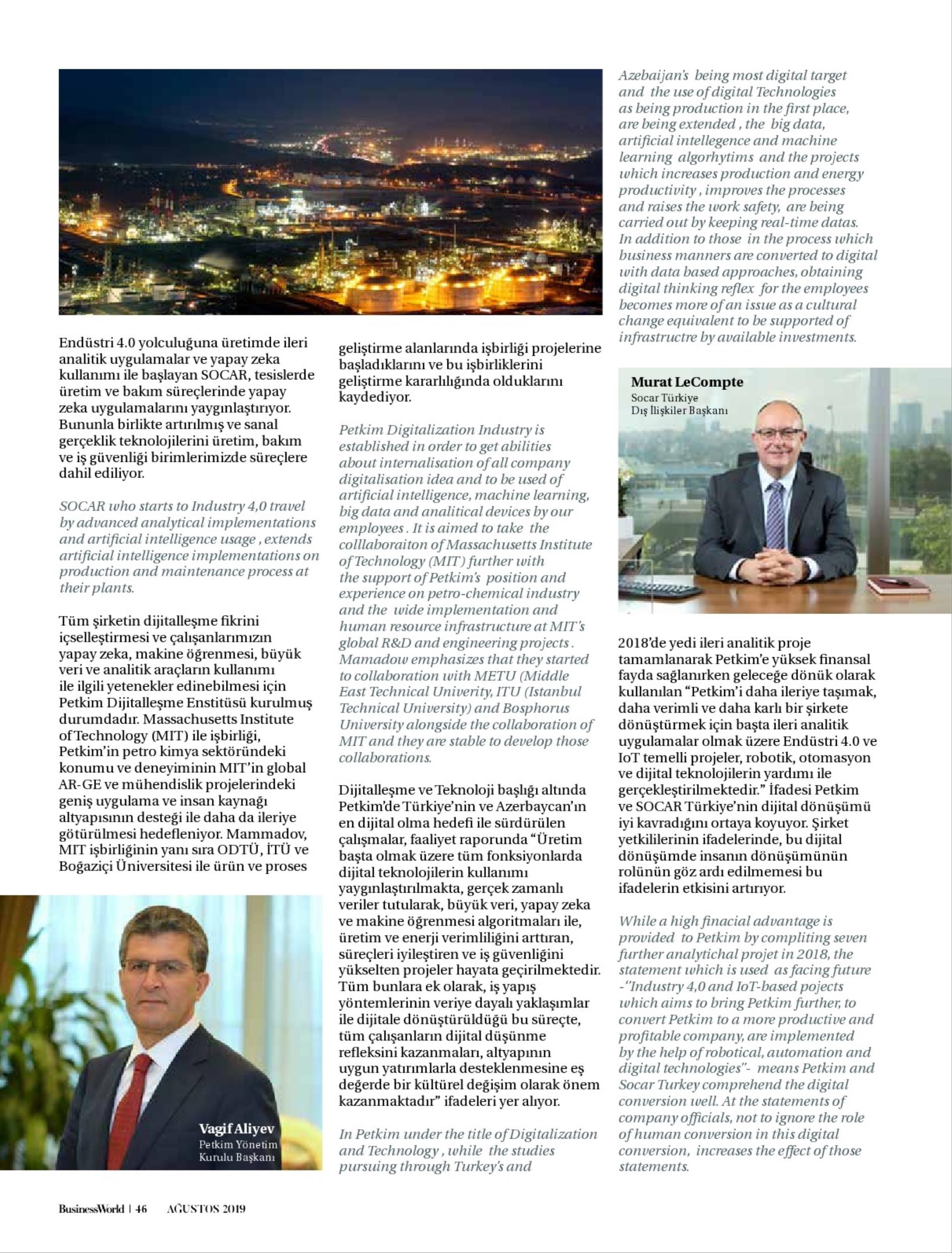 Endüstri 4.0 yolculuğuna üretimde ileri analitik uygulamalar ve yapay zeka kullanımı ile başlayan SOCAR, tesislerde üretim ve bakım süreçlerinde yapay zeka uygulamalarını yaygınlaştırıyor. Bununla birlikte artırılmış ve sanal gerçeklik teknolojilerini üretim, bakım ve iş güvenliği birimlerimizde süreçlere dahil ediliyor.

SOCAR who starts to Industry 4,0 travel by advanced analytical implementations and artificial intelligence usage , extends artificial intelligence implementations on production and maintenance process at their plants.

Tüm şirketin dijitalleşme fikrini içselleştirmesi ve çalışanlarımızın yapay zeka, makine öğrenmesi, büyük veri ve analitik araçların kullanımı ile ilgili yetenekler edinebilmesi için Petkim Dijitalleşme Enstitüsü kurulmuş durumdadır. Massachusetts Institute of Technology (MIT) ile işbirliği, Petkim'in petro kimya sektöründeki konumu ve deneyiminin MIT'in global AR-GE ve mühendislik projelerindeki geniş uygulama ve insan kaynağı altyapısının desteği ile daha da ileriye götürülmesi hedefleniyor. Mammadov, MIT işbirliğinin yanı sıra ODTÜ, İTÜ ve Boğaziçi Üniversitesi ile ürün ve proses

Vagif Aliyev
Petkim Yönetim Kurulu Başkanı

geliştirme alanlarında işbirliği projelerine başladıklarını ve bu işbirliklerini geliştirme kararlılığında olduklarını kaydediyor.

Petkim Digitalization Industry is established in order to get abilities about internalisation of all company digitalisation idea and to be used of artificial intelligence, machine learning, big data and analitical devices by our employees . It is aimed to take the colllaboraiton of Massachusetts Institute of Technology (MIT) further with the support of Petkim's position and experience on petro-chemical industry and the wide implementation and human resource infrastructure at MIT's global R&D and engineering projects . Mamadow emphasizes that they started to collaboration with METU (Middle East Technical Univerity, ITU (Istanbul Technical University) and Bosphorus University alongside the collaboration of MIT and they are stable to develop those collaborations.

Dijitalleşme ve Teknoloji başlığı altında Petkim'de Türkiye'nin ve Azerbaycan'ın en dijital olma hedefi ile sürdürülen çalışmalar, faaliyet raporunda "Üretim başta olmak üzere tüm fonksiyonlarda dijital teknolojilerin kullanımı yaygınlaştırılmakta, gerçek zamanlı veriler tutularak, büyük veri, yapay zeka ve makine öğrenmesi algoritmaları ile, üretim ve enerji verimliliğini arttıran, süreçleri iyileştiren ve iş güvenliğini yükselten projeler hayata geçirilmektedir. Tüm bunlara ek olarak, iş yapış yöntemlerinin veriye dayalı yaklaşımlar ile dijitale dönüştürüldüğü bu süreçte, tüm çalışanların dijital düşünme refleksini kazanmaları, altyapının uygun yatırımlarla desteklenmesine eş değerde bir kültürel değişim olarak önem kazanmaktadır" ifadeleri yer alıyor.

In Petkim under the title of Digitalization and Technology , while the studies pursuing through Turkey's and

Azebaijan's being most digital target and the use of digital Technologies as being production in the first place, are being extended , the big data, artificial intellegence and machine learning algorhytims and the projects which increases production and energy productivity , improves the processes and raises the work safety, are being carried out by keeping real-time datas. In addition to those in the process which business manners are converted to digital with data based approaches, obtaining digital thinking reflex for the employees becomes more of an issue as a cultural change equivalent to be supported of infrastructre by available investments.

Murat LeCompte
Socar Türkiye
Dış İlişkiler Başkanı

2018'de yedi ileri analitik proje tamamlanarak Petkim'e yüksek finansal fayda sağlanırken geleceğe dönük olarak kullanılan "Petkim'i daha ileriye taşımak, daha verimli ve daha karlı bir şirkete dönüştürmek için başta ileri analitik uygulamalar olmak üzere Endüstri 4.0 ve IoT temelli projeler, robotik, otomasyon ve dijital teknolojilerin yardımı ile gerçekleştirilmektedir." İfadesi Petkim ve SOCAR Türkiye'nin dijital dönüşümü iyi kavradığını ortaya koyuyor. Şirket yetkililerinin ifadelerinde, bu dijital dönüşümde insanın dönüşümünün rolünün göz ardı edilmemesi bu ifadelerin etkisini artırıyor.

While a high finacial advantage is provided to Petkim by compliting seven further analytichal projet in 2018, the statement which is used as facing future -"Industry 4,0 and IoT-based pojects which aims to bring Petkim further, to convert Petkim to a more productive and profitable company, are implemented by the help of robotical, automation and digital technologies"- means Petkim and Socar Turkey comprehend the digital conversion well. At the statements of company officials, not to ignore the role of human conversion in this digital conversion, increases the effect of those statements.

BusinessWorld | 46 AĞUSTOS 2019